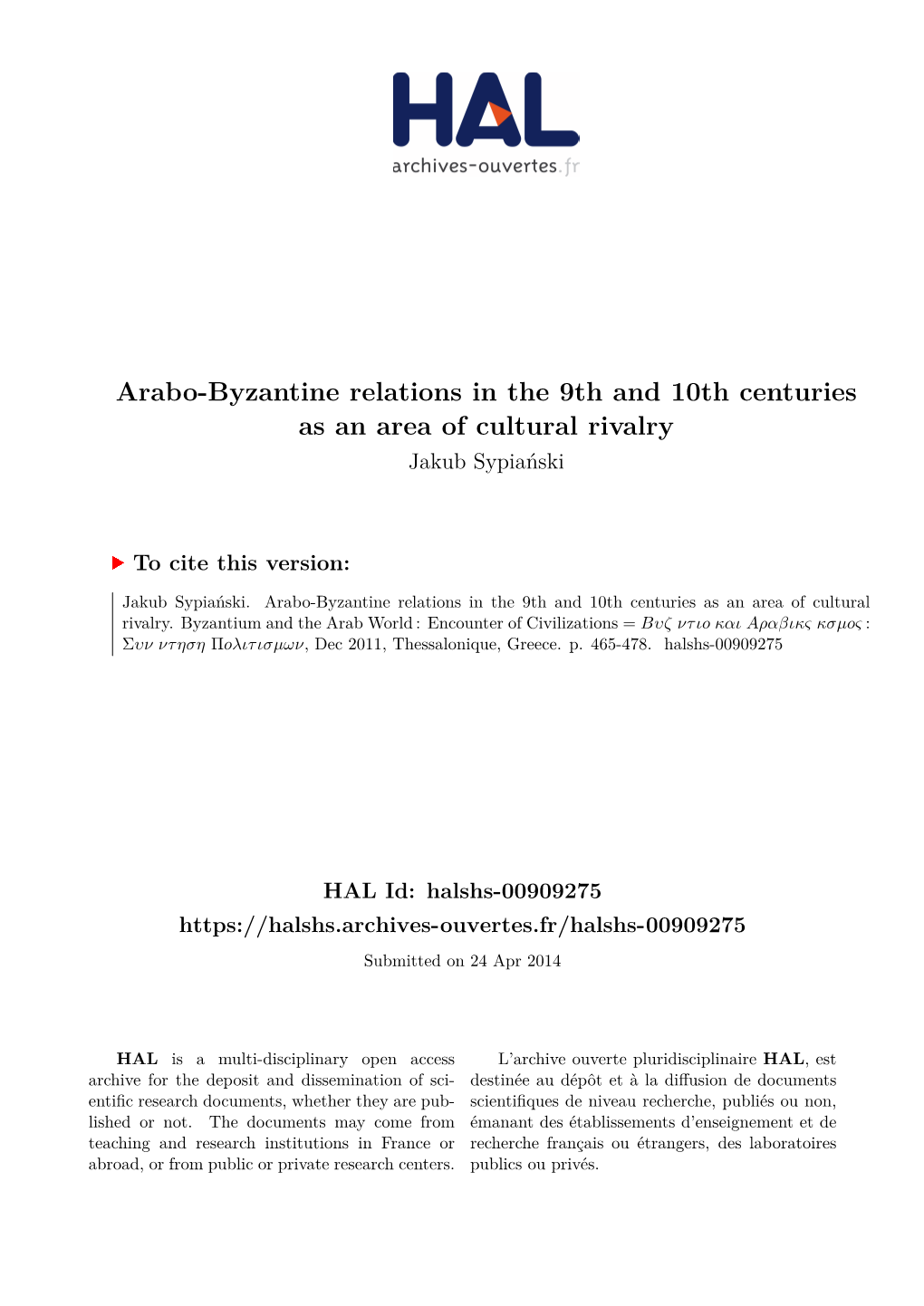 HAL
archives-ouvertes.fr

Arabo-Byzantine relations in the 9th and 10th centuries as an area of cultural rivalry
Jakub Sypiański

To cite this version:

Jakub Sypiański. Arabo-Byzantine relations in the 9th and 10th centuries as an area of cultural rivalry. Byzantium and the Arab World : Encounter of Civilizations = Βυζ ντιο και Αραβικς κσμος : Συν ντηση Πολιτισμων, Dec 2011, Thessalonique, Greece. p. 465-478. halshs-00909275

HAL Id: halshs-00909275
https://halshs.archives-ouvertes.fr/halshs-00909275
Submitted on 24 Apr 2014

HAL is a multi-disciplinary open access archive for the deposit and dissemination of scientific research documents, whether they are published or not. The documents may come from teaching and research institutions in France or abroad, or from public or private research centers.

L'archive ouverte pluridisciplinaire HAL, est destinée au dépôt et à la diffusion de documents scientifiques de niveau recherche, publiés ou non, émanant des établissements d'enseignement et de recherche français ou étrangers, des laboratoires publics ou privés.